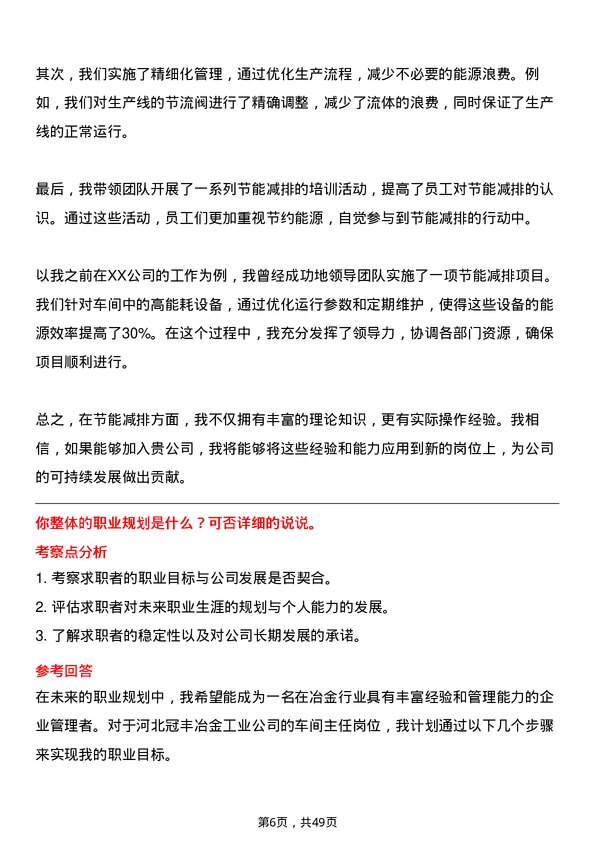 其次，我们实施了精细化管理，通过优化生产流程，减少不必要的能源浪费。例如，我们对生产线的节流阀进行了精确调整，减少了流体的浪费，同时保证了生产线的正常运行。

最后，我带领团队开展了一系列节能减排的培训活动，提高了员工对节能减排的认识。通过这些活动，员工们更加重视节约能源，自觉参与到节能减排的行动中。

以我之前在XX公司的工作为例，我曾经成功地领导团队实施了一项节能减排项目。我们针对车间中的高能耗设备，通过优化运行参数和定期维护，使得这些设备的能源效率提高了30%。在这个过程中，我充分发挥了领导力，协调各部门资源，确保项目顺利进行。

总之，在节能减排方面，我不仅拥有丰富的理论知识，更有实际操作经验。我相信，如果能够加入贵公司，我将能够将这些经验和能力应用到新的岗位上，为公司的可持续发展做出贡献。

你整体的职业规划是什么？可否详细的说说。

考察点分析

1. 考察求职者的职业目标与公司发展是否契合。

2. 评估求职者对未来职业生涯的规划与个人能力的发展。

3. 了解求职者的稳定性以及对公司长期发展的承诺。

参考回答

在未来的职业规划中，我希望能成为一名在冶金行业具有丰富经验和管理能力的企业管理者。对于河北冠丰冶金工业公司的车间主任岗位，我计划通过以下几个步骤来实现我的职业目标。

第6页，共49页